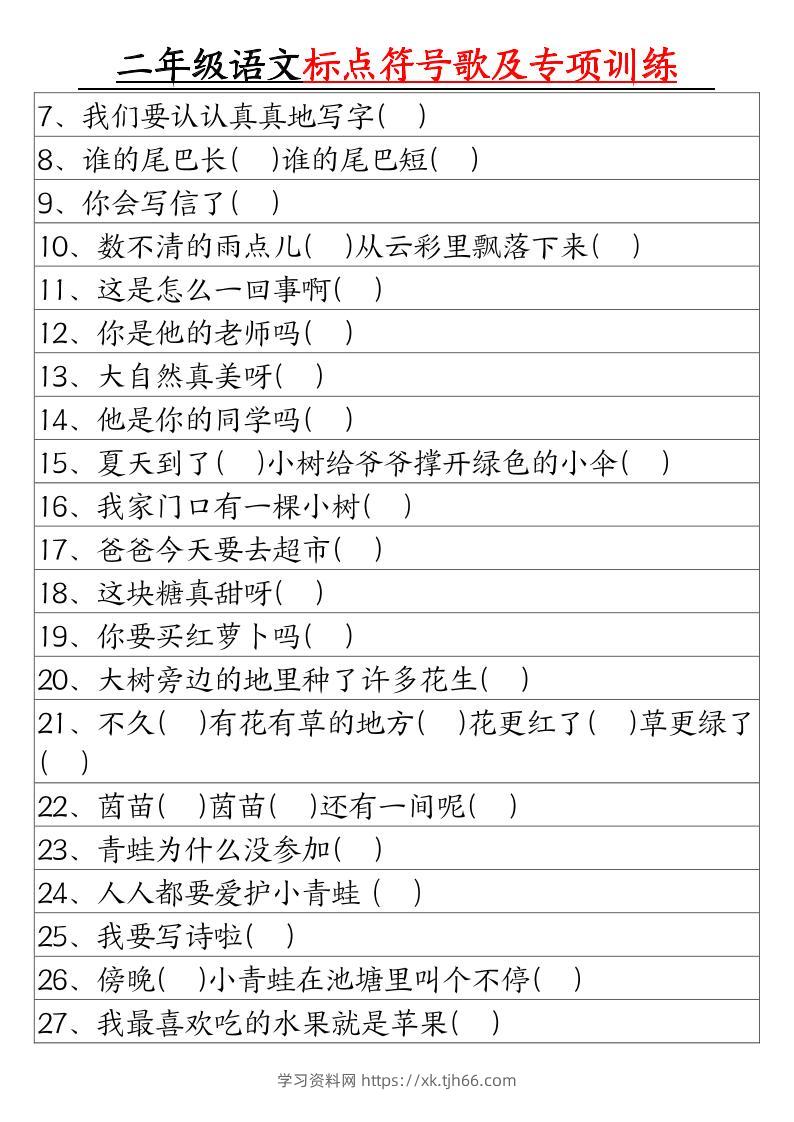 二年级语文标点符号歌及专项训练

7、我们要认认真真地写字( )

8、谁的尾巴长( )谁的尾巴短( )

9、你会写信了( )

10、数不清的雨点儿( )从云彩里飘落下来( )

11、这是怎么一回事啊( )

12、你是他的老师吗( )

13、大自然真美呀( )

14、他是你的同学吗( )

15、夏天到了( )小树给爷爷撑开绿色的小伞( )

16、我家门口有一棵小树( )

17、爸爸今天要去超市( )

18、这块糖真甜呀( )

19、你要买红萝卜吗( )

20、大树旁边的地里种了许多花生( )

21、不久( )有花有草的地方( )花更红了( )草更绿了( )

22、茵苗( )茵苗( )还有一间呢( )

23、青蛙为什么没参加( )

24、人人都要爱护小青蛙 ( )

25、我要写诗啦( )

26、傍晚( )小青蛙在池塘里叫个不停( )

27、我最喜欢吃的水果就是苹果( )

学习资料网 https://xk.tjh66.com